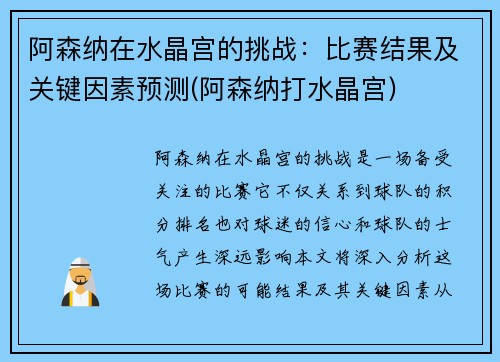 阿森纳在水晶宫的挑战：比赛结果及关键因素预测(阿森纳打水晶宫)

阿森纳在水晶宫的挑战是一场备受关注的比赛它不仅关系到球队的积分排名也对球迷的信心和球队的士气产生深远影响本文将深入分析这场比赛的可能结果及其关键因素从